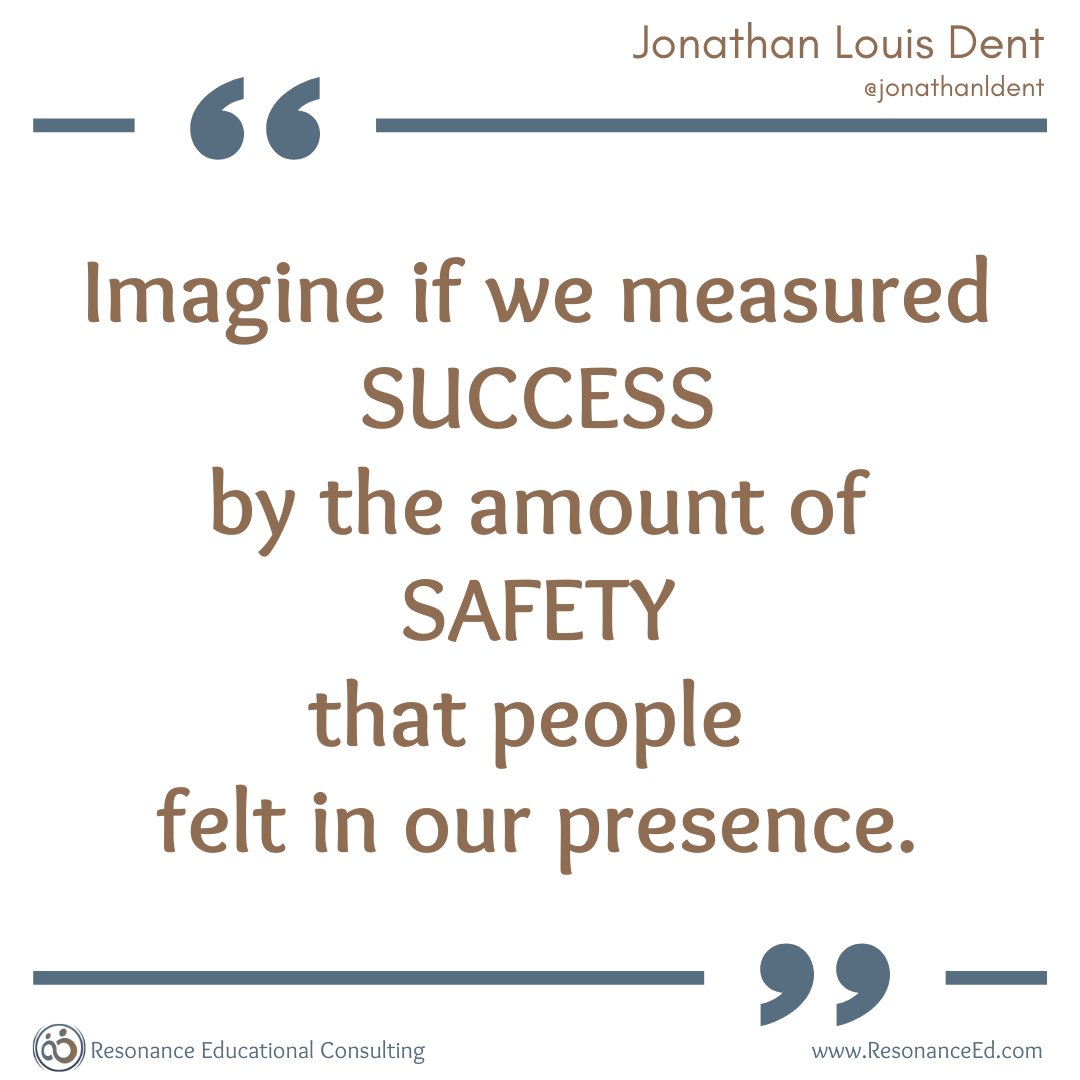 Jonathan Louis Dent
@jonathanldent

“

Imagine if we measured SUCCESS by the amount of SAFETY that people felt in our presence.

”

Resonance Educational Consulting

www.ResonanceEd.com